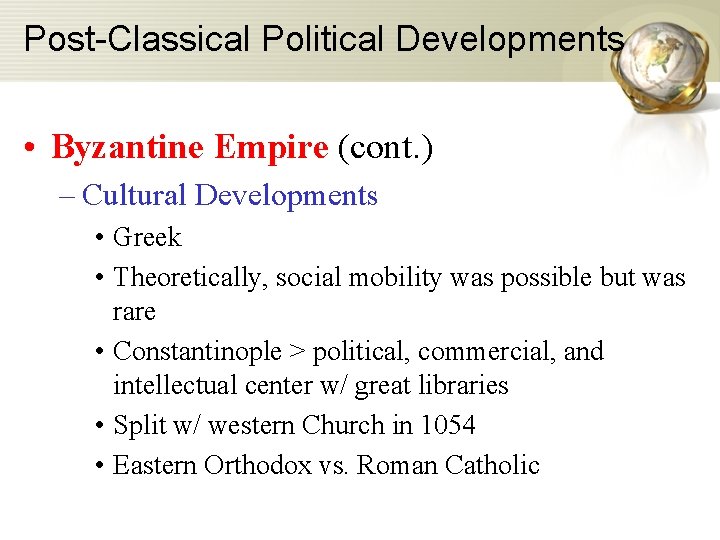 Post-Classical Political Developments

• Byzantine Empire (cont.)

– Cultural Developments

• Greek

• Theoretically, social mobility was possible but was rare

• Constantinople > political, commercial, and intellectual center w/ great libraries

• Split w/ western Church in 1054

• Eastern Orthodox vs. Roman Catholic